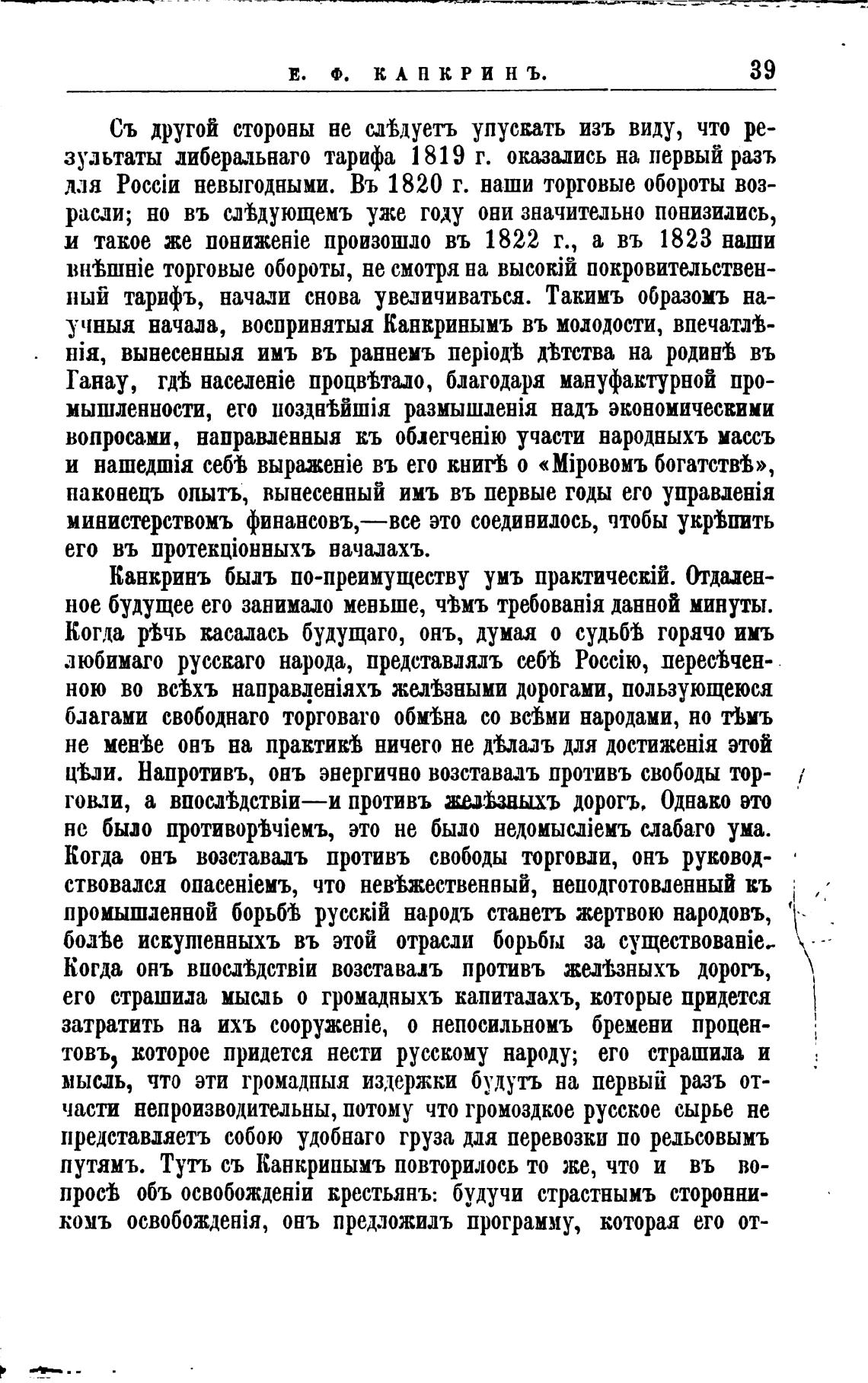 Е. Ф. КАНКРИНЪ. 39

Съ другой стороны не слѣдуетъ упускать изъ виду, что результаты либеральнаго тарифа 1819 г. оказались на первый разъ для Россіи невыгодными. Въ 1820 г. наши торговые обороты возрасли; но въ слѣдующемъ уже году они значительно понизились, и такое же пониженіе произошло въ 1822 г., а въ 1823 наши внѣшніе торговые обороты, не смотря на высокій покровительственный тарифъ, начали снова увеличиваться. Такимъ образомъ научныя начала, воспринятыя Канкринымъ въ молодости, впечатлѣнія, вынесенныя имъ въ раннемъ періодѣ дѣтства на родинѣ въ Ганау, гдѣ населеніе процвѣтало, благодаря мануфактурной промышленности, его позднѣйшія размышленія надъ экономическими вопросами, направленныя къ облегченію участи народныхъ массъ и нашедшія себѣ выраженіе въ его книгѣ о «Міровомъ богатствѣ», наконецъ опытъ, вынесенный имъ въ первые годы его управленія министерствомъ финансовъ,—все это соединилось, чтобы укрѣпить его въ протекціонныхъ началахъ.

Канкринъ былъ по-преимуществу умъ практическій. Отдаленное будущее его занимало меньше, чѣмъ требованія данной минуты. Когда рѣчь касалась будущаго, онъ, думая о судьбѣ горячо имъ любимаго русскаго народа, представлялъ себѣ Россію, пересѣченною во всѣхъ направленіяхъ желѣзными дорогами, пользующеюся благами свободнаго торговаго обмѣна со всѣми народами, но тѣмъ не менѣе онъ на практикѣ ничего не дѣлалъ для достиженія этой цѣли. Напротивъ, онъ энергично возставалъ противъ свободы торговли, а впослѣдствіи—и противъ желѣзныхъ дорогъ. Однако это не было противорѣчіемъ, это не было недомысліемъ слабаго ума. Когда онъ возставалъ противъ свободы торговли, онъ руководствовался опасеніемъ, что невѣжественный, неподготовленный къ промышленной борьбѣ русскій народъ станетъ жертвою народовъ, болѣе искушенныхъ въ этой отрасли борьбы за существованіе. Когда онъ впослѣдствіи возставалъ противъ желѣзныхъ дорогъ, его страшила мысль о громадныхъ капиталахъ, которые придется затратить на ихъ сооруженіе, о непосильномъ бремени процентовъ, которое придется нести русскому народу; его страшила и мысль, что эти громадныя издержки будутъ на первый разъ отчасти непроизводительны, потому что громоздкое русское сырье не представляетъ собою удобнаго груза для перевозки по рельсовымъ путямъ. Тутъ съ Канкринымъ повторилось то же, что и въ вопросѣ объ освобожденіи крестьянъ: будучи страстнымъ сторонникомъ освобожденія, онъ предложилъ программу, которая его от-